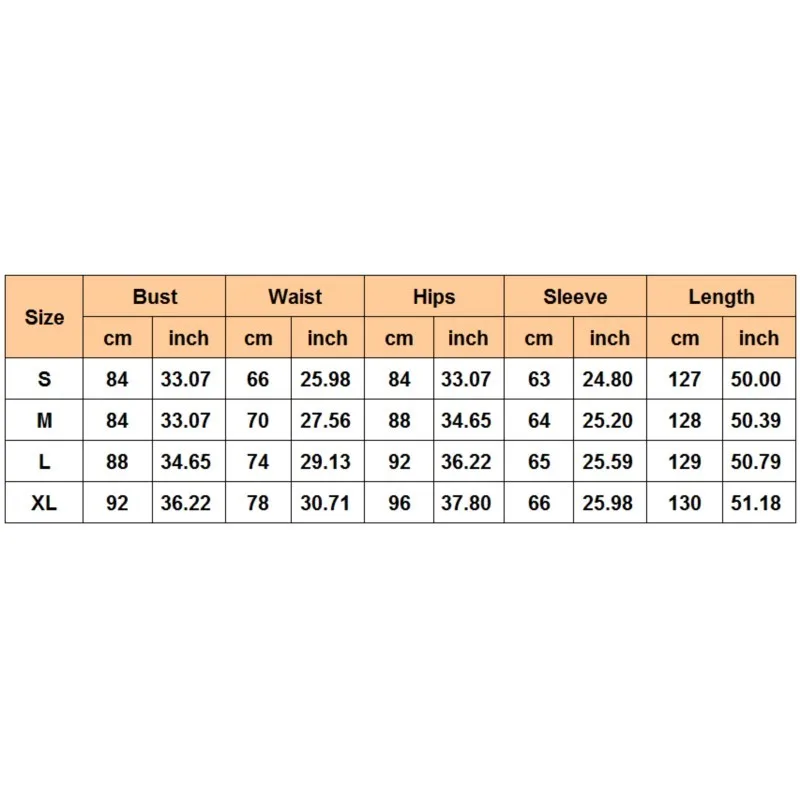 | Size | Bust | | Waist | | Hips | | Sleeve | | Length | |
|---|---|---|---|---|---|---|---|---|---|---|
| | cm | inch | cm | inch | cm | inch | cm | inch | cm | inch |
| S | 84 | 33.07 | 66 | 25.98 | 84 | 33.07 | 63 | 24.80 | 127 | 50.00 |
| M | 84 | 33.07 | 70 | 27.56 | 88 | 34.65 | 64 | 25.20 | 128 | 50.39 |
| L | 88 | 34.65 | 74 | 29.13 | 92 | 36.22 | 65 | 25.59 | 129 | 50.79 |
| XL | 92 | 36.22 | 78 | 30.71 | 96 | 37.80 | 66 | 25.98 | 130 | 51.18 |